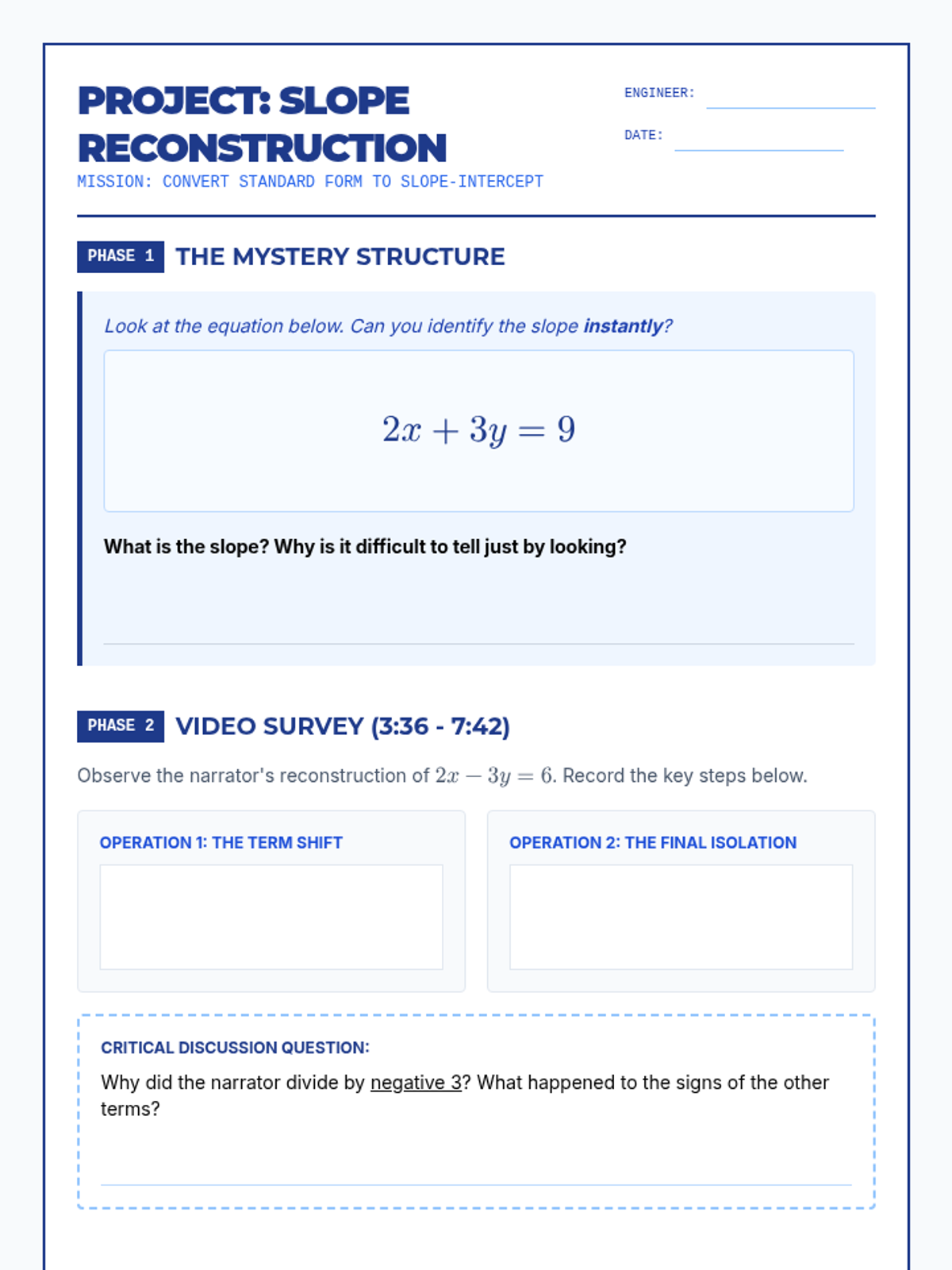 PROJECT: SLOPE RECONSTRUCTION
MISSION: CONVERT STANDARD FORM TO SLOPE-INTERCEPT

ENGINEER:

DATE:

PHASE 1 THE MYSTERY STRUCTURE

Look at the equation below. Can you identify the slope instantly?

$2x + 3y = 9$

What is the slope? Why is it difficult to tell just by looking?

PHASE 2 VIDEO SURVEY (3:36 - 7:42)

Observe the narrator's reconstruction of $2x - 3y = 6$. Record the key steps below.

OPERATION 1: THE TERM SHIFT

OPERATION 2: THE FINAL ISOLATION

CRITICAL DISCUSSION QUESTION:

Why did the narrator divide by negative 3? What happened to the signs of the other terms?